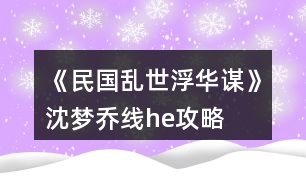 《民国乱世浮华谋》沈梦乔线he攻略